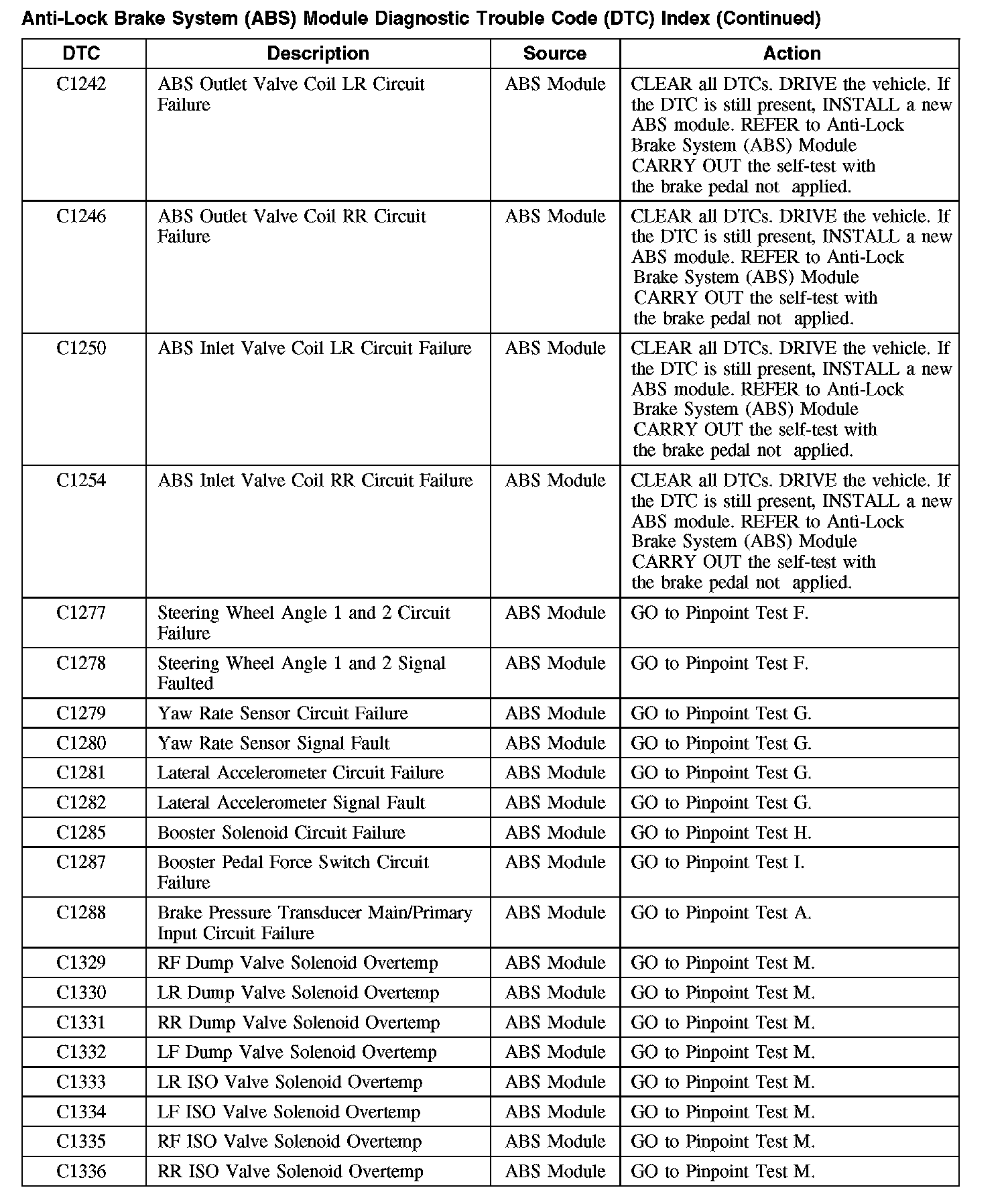 Anti-Lock Brake System (ABS) Module Diagnostic Trouble Code (DTC) Index (Continued)

| DTC | Description | Source | Action |
|---|---|---|---|
| C1242 | ABS Outlet Valve Coil LR Circuit Failure | ABS Module | CLEAR all DTCs. DRIVE the vehicle. If the DTC is still present, INSTALL a new ABS module. REFER to Anti-Lock Brake System (ABS) Module CARRY OUT the self-test with the brake pedal not applied. |
| C1246 | ABS Outlet Valve Coil RR Circuit Failure | ABS Module | CLEAR all DTCs. DRIVE the vehicle. If the DTC is still present, INSTALL a new ABS module. REFER to Anti-Lock Brake System (ABS) Module CARRY OUT the self-test with the brake pedal not applied. |
| C1250 | ABS Inlet Valve Coil LR Circuit Failure | ABS Module | CLEAR all DTCs. DRIVE the vehicle. If the DTC is still present, INSTALL a new ABS module. REFER to Anti-Lock Brake System (ABS) Module CARRY OUT the self-test with the brake pedal not applied. |
| C1254 | ABS Inlet Valve Coil RR Circuit Failure | ABS Module | CLEAR all DTCs. DRIVE the vehicle. If the DTC is still present, INSTALL a new ABS module. REFER to Anti-Lock Brake System (ABS) Module CARRY OUT the self-test with the brake pedal not applied. |
| C1277 | Steering Wheel Angle 1 and 2 Circuit Failure | ABS Module | GO to Pinpoint Test F. |
| C1278 | Steering Wheel Angle 1 and 2 Signal Faulted | ABS Module | GO to Pinpoint Test F. |
| C1279 | Yaw Rate Sensor Circuit Failure | ABS Module | GO to Pinpoint Test G. |
| C1280 | Yaw Rate Sensor Signal Fault | ABS Module | GO to Pinpoint Test G. |
| C1281 | Lateral Accelerometer Circuit Failure | ABS Module | GO to Pinpoint Test G. |
| C1282 | Lateral Accelerometer Signal Fault | ABS Module | GO to Pinpoint Test G. |
| C1285 | Booster Solenoid Circuit Failure | ABS Module | GO to Pinpoint Test H. |
| C1287 | Booster Pedal Force Switch Circuit Failure | ABS Module | GO to Pinpoint Test I. |
| C1288 | Brake Pressure Transducer Main/Primary Input Circuit Failure | ABS Module | GO to Pinpoint Test A. |
| C1329 | RF Dump Valve Solenoid Overtemp | ABS Module | GO to Pinpoint Test M. |
| C1330 | LR Dump Valve Solenoid Overtemp | ABS Module | GO to Pinpoint Test M. |
| C1331 | RR Dump Valve Solenoid Overtemp | ABS Module | GO to Pinpoint Test M. |
| C1332 | LF Dump Valve Solenoid Overtemp | ABS Module | GO to Pinpoint Test M. |
| C1333 | LR ISO Valve Solenoid Overtemp | ABS Module | GO to Pinpoint Test M. |
| C1334 | LF ISO Valve Solenoid Overtemp | ABS Module | GO to Pinpoint Test M. |
| C1335 | RF ISO Valve Solenoid Overtemp | ABS Module | GO to Pinpoint Test M. |
| C1336 | RR ISO Valve Solenoid Overtemp | ABS Module | GO to Pinpoint Test M. |